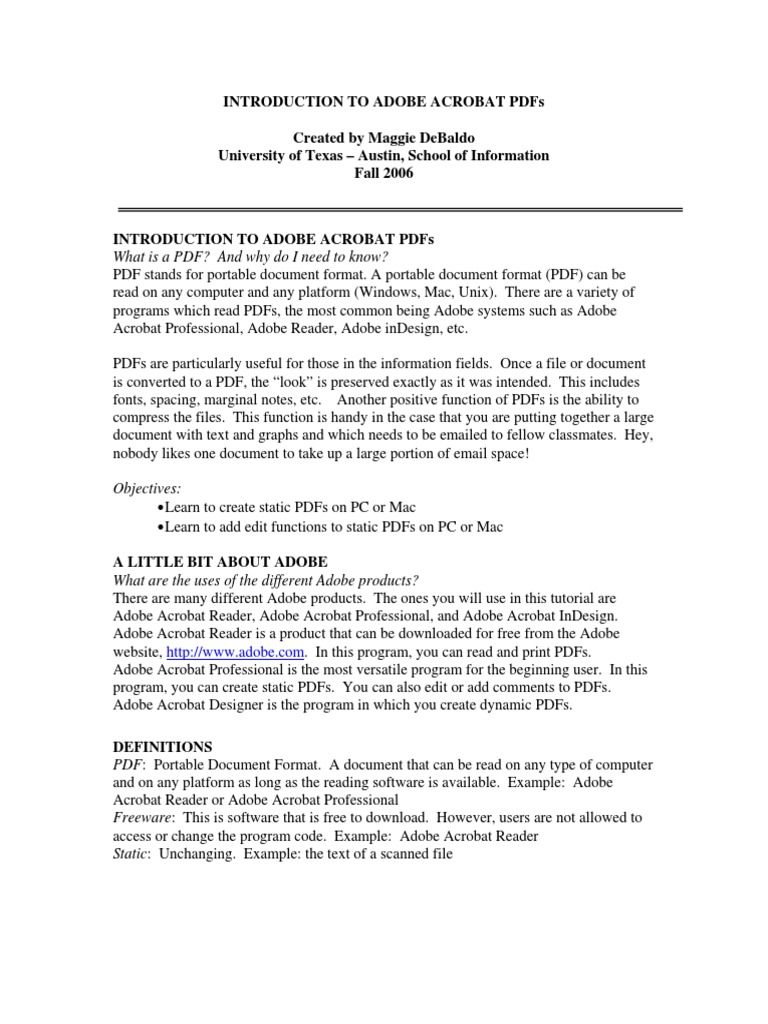 INTRODUCTION TO ADOBE ACROBAT PDFs

Created by Maggie DeBaldo
University of Texas – Austin, School of Information
Fall 2006

INTRODUCTION TO ADOBE ACROBAT PDFs
What is a PDF? And why do I need to know?
PDF stands for portable document format. A portable document format (PDF) can be read on any computer and any platform (Windows, Mac, Unix). There are a variety of programs which read PDFs, the most common being Adobe systems such as Adobe Acrobat Professional, Adobe Reader, Adobe inDesign, etc.

PDFs are particularly useful for those in the information fields. Once a file or document is converted to a PDF, the "look" is preserved exactly as it was intended. This includes fonts, spacing, marginal notes, etc. Another positive function of PDFs is the ability to compress the files. This function is handy in the case that you are putting together a large document with text and graphs and which needs to be emailed to fellow classmates. Hey, nobody likes one document to take up a large portion of email space!

Objectives:
•Learn to create static PDFs on PC or Mac
•Learn to add edit functions to static PDFs on PC or Mac

A LITTLE BIT ABOUT ADOBE
What are the uses of the different Adobe products?
There are many different Adobe products. The ones you will use in this tutorial are Adobe Acrobat Reader, Adobe Acrobat Professional, and Adobe Acrobat InDesign. Adobe Acrobat Reader is a product that can be downloaded for free from the Adobe website, http://www.adobe.com. In this program, you can read and print PDFs.
Adobe Acrobat Professional is the most versatile program for the beginning user. In this program, you can create static PDFs. You can also edit or add comments to PDFs.
Adobe Acrobat Designer is the program in which you create dynamic PDFs.

DEFINITIONS
PDF: Portable Document Format. A document that can be read on any type of computer and on any platform as long as the reading software is available. Example: Adobe Acrobat Reader or Adobe Acrobat Professional
Freeware: This is software that is free to download. However, users are not allowed to access or change the program code. Example: Adobe Acrobat Reader
Static: Unchanging. Example: the text of a scanned file